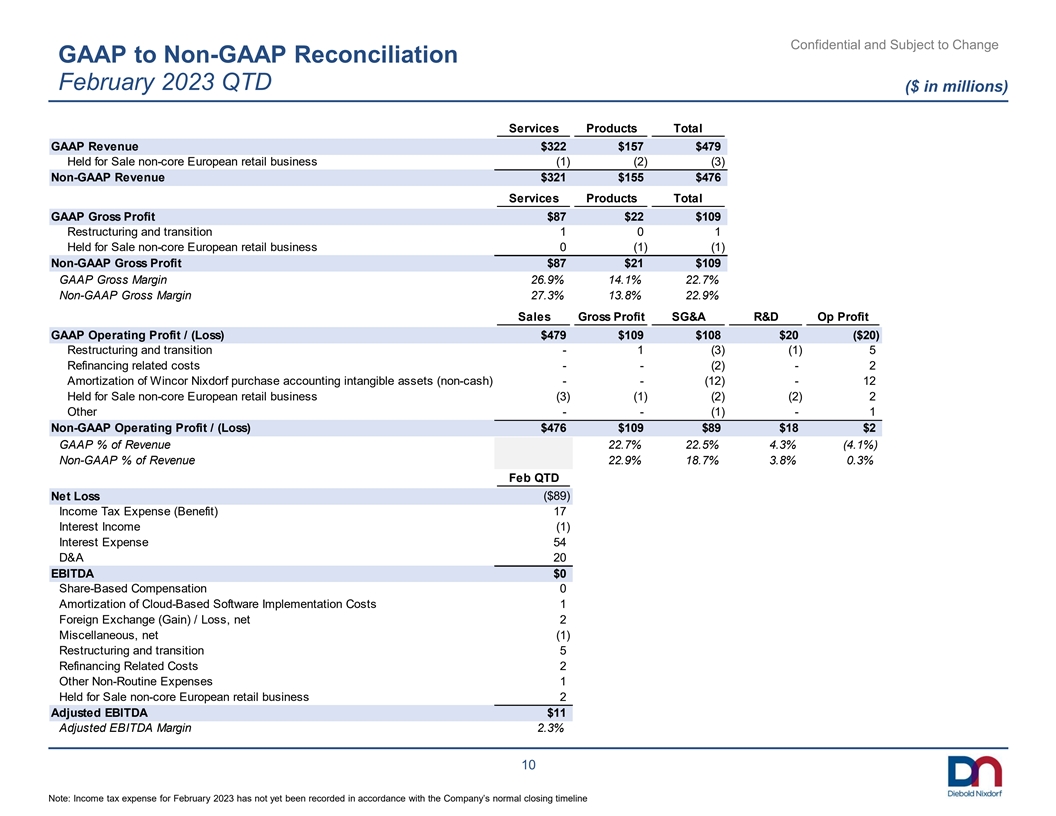 Confidential and Subject to Change

GAAP to Non-GAAP Reconciliation
February 2023 QTD

($ in millions)

|  | Services | Products | Total |
|---|---|---|---|
| GAAP Revenue | $322 | $157 | $479 |
| Held for Sale non-core European retail business | (1) | (2) | (3) |
| Non-GAAP Revenue | $321 | $155 | $476 |

|  | Services | Products | Total |
|---|---|---|---|
| GAAP Gross Profit | $87 | $22 | $109 |
| Restructuring and transition | 1 | 0 | 1 |
| Held for Sale non-core European retail business | 0 | (1) | (1) |
| Non-GAAP Gross Profit | $87 | $21 | $109 |
| GAAP Gross Margin | 26.9% | 14.1% | 22.7% |
| Non-GAAP Gross Margin | 27.3% | 13.8% | 22.9% |

|  | Sales | Gross Profit | SG&A | R&D | Op Profit |
|---|---|---|---|---|---|
| GAAP Operating Profit / (Loss) | $479 | $109 | $108 | $20 | ($20) |
| Restructuring and transition | - | 1 | (3) | (1) | 5 |
| Refinancing related costs | - | - | (2) | - | 2 |
| Amortization of Wincor Nixdorf purchase accounting intangible assets (non-cash) | - | - | (12) | - | 12 |
| Held for Sale non-core European retail business | (3) | (1) | (2) | (2) | 2 |
| Other | - | - | (1) | - | 1 |
| Non-GAAP Operating Profit / (Loss) | $476 | $109 | $89 | $18 | $2 |
| GAAP % of Revenue |  | 22.7% | 22.5% | 4.3% | (4.1%) |
| Non-GAAP % of Revenue |  | 22.9% | 18.7% | 3.8% | 0.3% |

|  | Feb QTD |
|---|---|
| Net Loss | ($89) |
| Income Tax Expense (Benefit) | 17 |
| Interest Income | (1) |
| Interest Expense | 54 |
| D&A | 20 |
| EBITDA | $0 |
| Share-Based Compensation | 0 |
| Amortization of Cloud-Based Software Implementation Costs | 1 |
| Foreign Exchange (Gain) / Loss, net | 2 |
| Miscellaneous, net | (1) |
| Restructuring and transition | 5 |
| Refinancing Related Costs | 2 |
| Other Non-Routine Expenses | 1 |
| Held for Sale non-core European retail business | 2 |
| Adjusted EBITDA | $11 |
| Adjusted EBITDA Margin | 2.3% |

10

Note: Income tax expense for February 2023 has not yet been recorded in accordance with the Company's normal closing timeline

Diebold Nixdorf